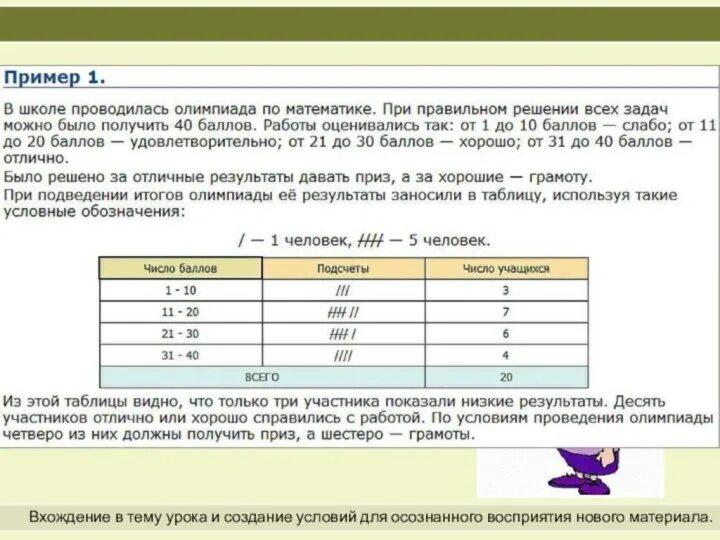 Пример 1.

В школе проводилась олимпиада по математике. При правильном решении всех задач можно было получить 40 баллов. Работы оценивались так: от 1 до 10 баллов — слабо; от 11 до 20 баллов — удовлетворительно; от 21 до 30 баллов — хорошо; от 31 до 40 баллов — отлично.

Было решено за отличные результаты давать приз, а за хорошие — грамоту.

При подведении итогов олимпиады её результаты заносили в таблицу, используя такие условные обозначения:

/ — 1 человек, ~~////~~ — 5 человек.

| Число баллов | Подсчеты | Число учащихся |
|---|---|---|
| 1 - 10 | /// | 3 |
| 11 - 20 | ~~////~~ // | 7 |
| 21 - 30 | ~~////~~ / | 6 |
| 31 - 40 | //// | 4 |
| ВСЕГО | | 20 |

Из этой таблицы видно, что только три участника показали низкие результаты. Десять участников отлично или хорошо справились с работой. По условиям проведения олимпиады четверо из них должны получить приз, а шестеро — грамоты.

Вхождение в тему урока и создание условий для осознанного восприятия нового материала.